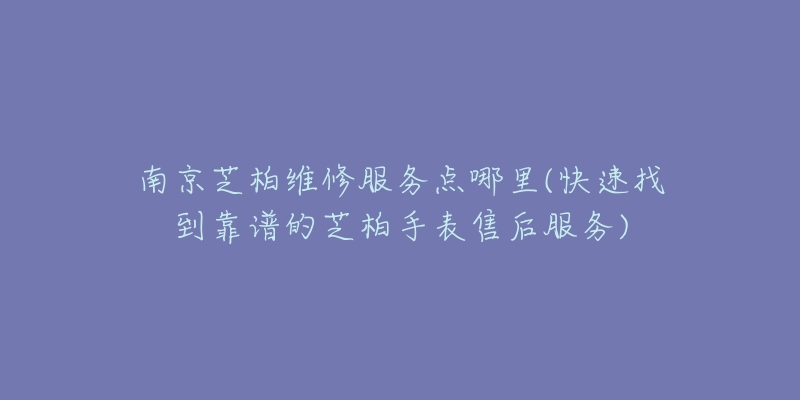 南京芝柏维修服务点哪里(快速找到靠谱的芝柏手表售后服务)